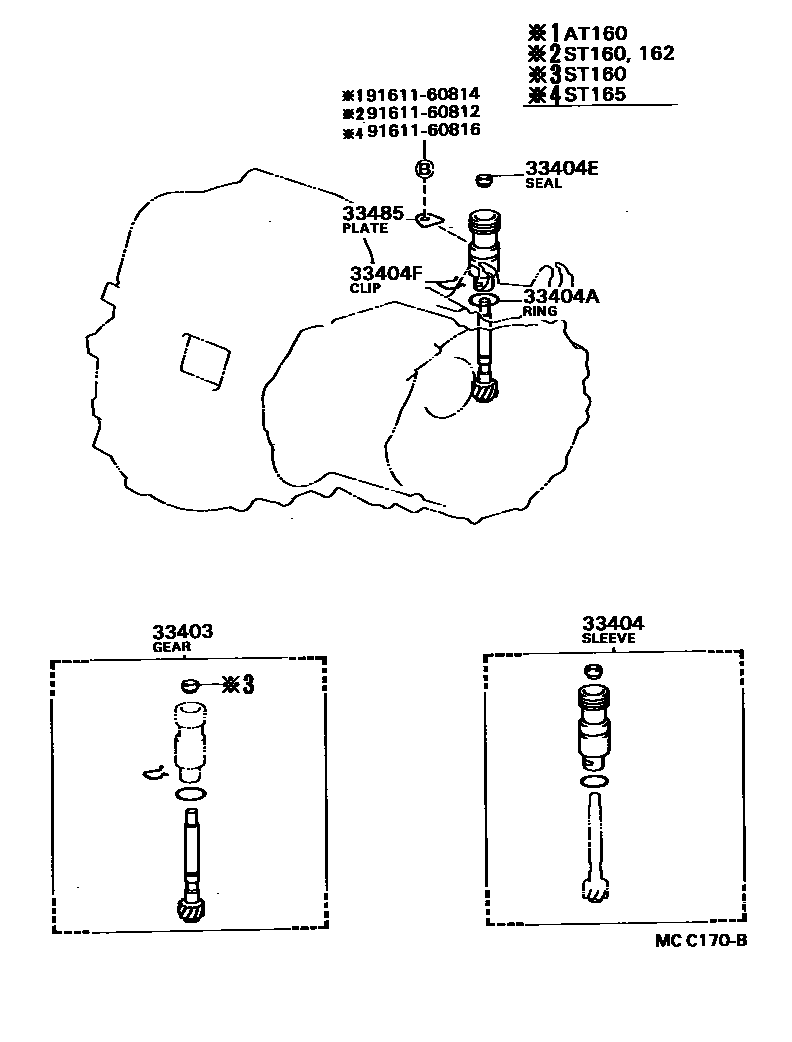 ※1 AT160
※2 ST160, 162
※3 ST160
※4 ST165

※1 91611-60814
※2 91611-60812
※4 91611-60816

B

33404E
SEAL

33485
PLATE

33404F
CLIP

33404A
RING

33403
GEAR

※3

33404
SLEEVE

MC C170-B